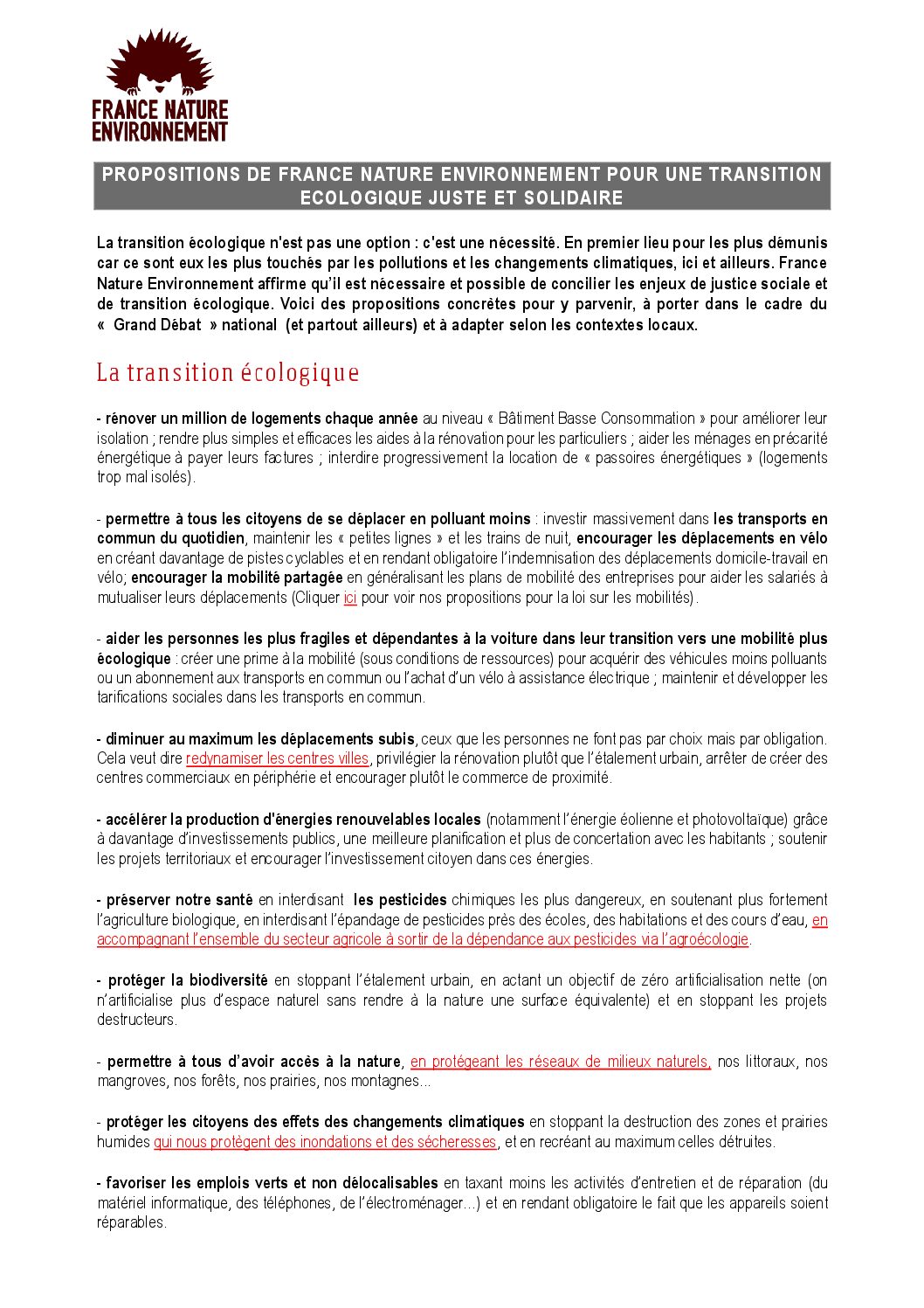 FRANCE NATURE ENVIRONNEMENT

PROPOSITIONS DE FRANCE NATURE ENVIRONNEMENT POUR UNE TRANSITION ECOLOGIQUE JUSTE ET SOLIDAIRE

La transition écologique n'est pas une option : c'est une nécessité. En premier lieu pour les plus démunis car ce sont eux les plus touchés par les pollutions et les changements climatiques, ici et ailleurs. France Nature Environnement affirme qu'il est nécessaire et possible de concilier les enjeux de justice sociale et de transition écologique. Voici des propositions concrètes pour y parvenir, à porter dans le cadre du « Grand Débat » national (et partout ailleurs) et à adapter selon les contextes locaux.

La transition écologique

- rénover un million de logements chaque année au niveau « Bâtiment Basse Consommation » pour améliorer leur isolation ; rendre plus simples et efficaces les aides à la rénovation pour les particuliers ; aider les ménages en précarité énergétique à payer leurs factures ; interdire progressivement la location de « passoires énergétiques » (logements trop mal isolés).

- permettre à tous les citoyens de se déplacer en polluant moins : investir massivement dans les transports en commun du quotidien, maintenir les « petites lignes » et les trains de nuit, encourager les déplacements en vélo en créant davantage de pistes cyclables et en rendant obligatoire l'indemnisation des déplacements domicile-travail en vélo; encourager la mobilité partagée en généralisant les plans de mobilité des entreprises pour aider les salariés à mutualiser leurs déplacements (Cliquer ici pour voir nos propositions pour la loi sur les mobilités).

- aider les personnes les plus fragiles et dépendantes à la voiture dans leur transition vers une mobilité plus écologique : créer une prime à la mobilité (sous conditions de ressources) pour acquérir des véhicules moins polluants ou un abonnement aux transports en commun ou l'achat d'un vélo à assistance électrique ; maintenir et développer les tarifications sociales dans les transports en commun.

- diminuer au maximum les déplacements subis, ceux que les personnes ne font pas par choix mais par obligation. Cela veut dire redynamiser les centres villes, privilégier la rénovation plutôt que l'étalement urbain, arrêter de créer des centres commerciaux en périphérie et encourager plutôt le commerce de proximité.

- accélérer la production d'énergies renouvelables locales (notamment l'énergie éolienne et photovoltaïque) grâce à davantage d'investissements publics, une meilleure planification et plus de concertation avec les habitants ; soutenir les projets territoriaux et encourager l'investissement citoyen dans ces énergies.

- préserver notre santé en interdisant les pesticides chimiques les plus dangereux, en soutenant plus fortement l'agriculture biologique, en interdisant l'épandage de pesticides près des écoles, des habitations et des cours d'eau, en accompagnant l'ensemble du secteur agricole à sortir de la dépendance aux pesticides via l'agroécologie.

- protéger la biodiversité en stoppant l'étalement urbain, en actant un objectif de zéro artificialisation nette (on n'artificialise plus d'espace naturel sans rendre à la nature une surface équivalente) et en stoppant les projets destructeurs.

- permettre à tous d'avoir accès à la nature, en protégeant les réseaux de milieux naturels, nos littoraux, nos mangroves, nos forêts, nos prairies, nos montagnes...

- protéger les citoyens des effets des changements climatiques en stoppant la destruction des zones et prairies humides qui nous protègent des inondations et des sécheresses, et en recréant au maximum celles détruites.

- favoriser les emplois verts et non délocalisables en taxant moins les activités d'entretien et de réparation (du matériel informatique, des téléphones, de l'électroménager...) et en rendant obligatoire le fait que les appareils soient réparables.